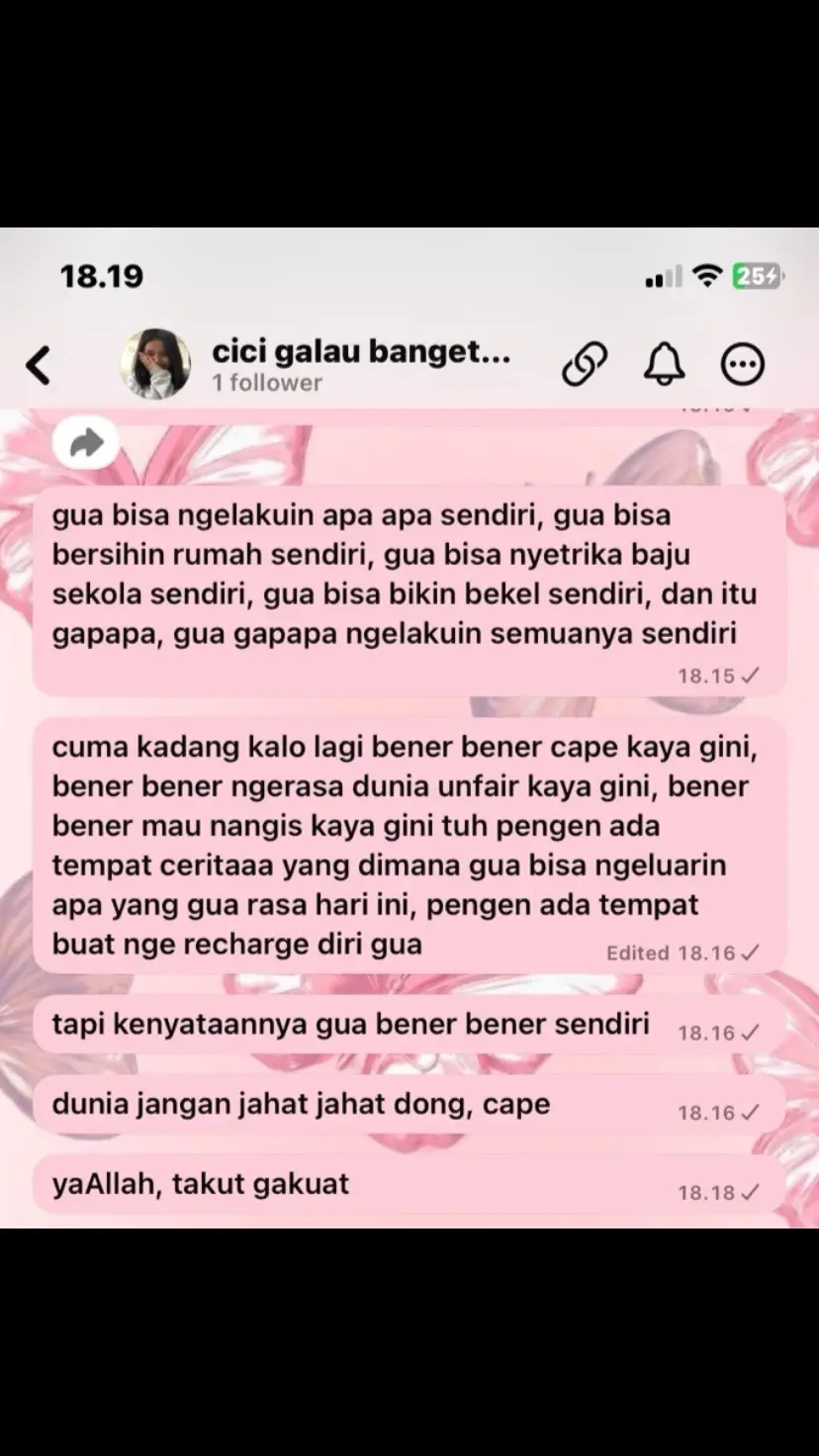 18.19

25

cici galau banget...
1 follower

gua bisa ngelakuin apa apa sendiri, gua bisa bersihin rumah sendiri, gua bisa nyetrika baju sekola sendiri, gua bisa bikin bekel sendiri, dan itu gapapa, gua gapapa ngelakuin semuanya sendiri
18.15

cuma kadang kalo lagi bener bener cape kaya gini, bener bener ngerasa dunia unfair kaya gini, bener bener mau nangis kaya gini tuh pengen ada tempat ceritaaa yang dimana gua bisa ngeluarin apa yang gua rasa hari ini, pengen ada tempat buat nge recharge diri gua
Edited 18.16

tapi kenyataannya gua bener bener sendiri
18.16

dunia jangan jahat jahat dong, cape
18.16

yaAllah, takut gakuat
18.18